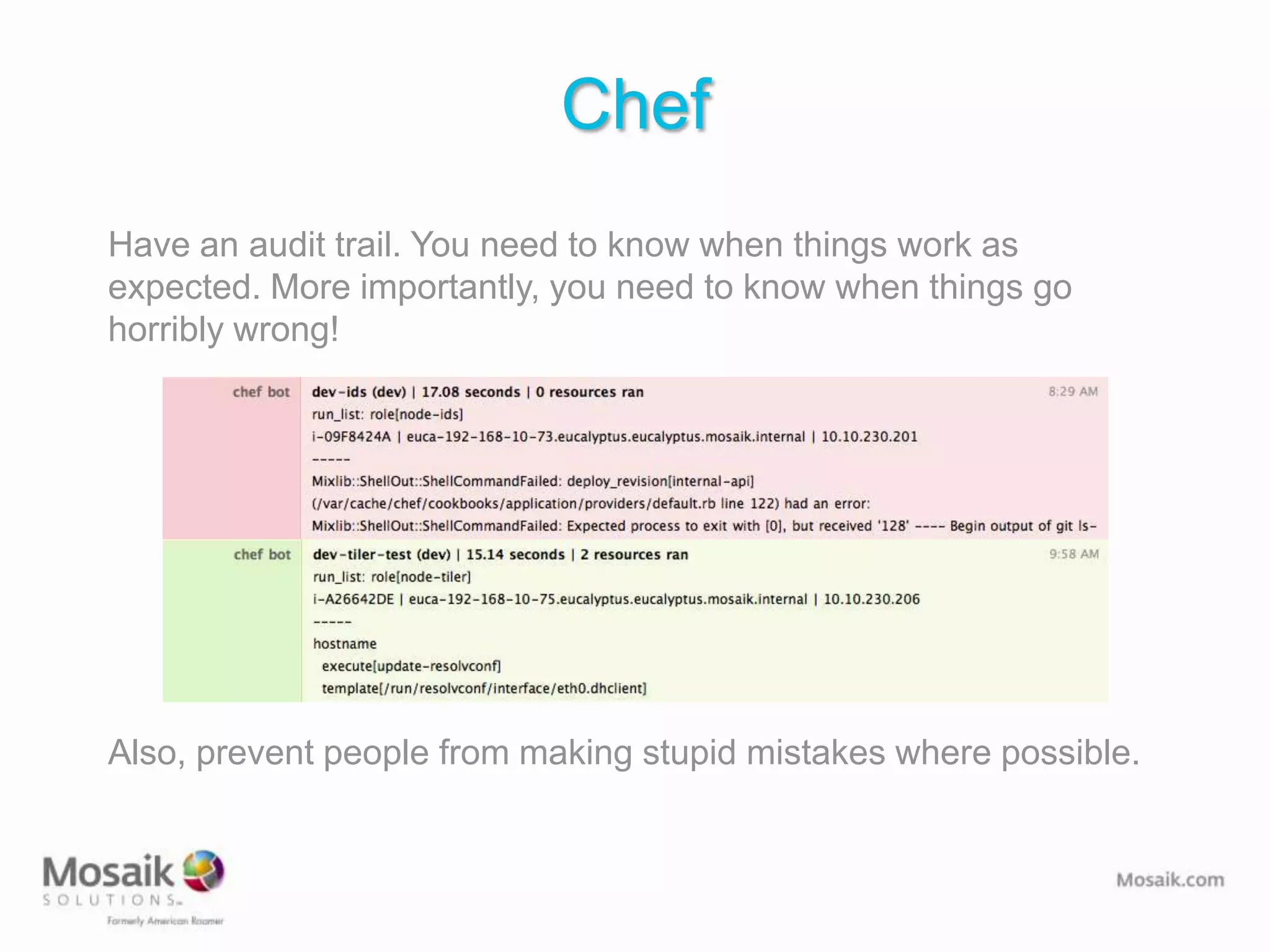 Chef

Have an audit trail. You need to know when things work as expected. More importantly, you need to know when things go horribly wrong!

chef bot
dev-ids (dev) | 17.08 seconds | 0 resources ran
8:29 AM
run_list: role[node-ids]
i-09F8424A | euca-192-168-10-73.eucalyptus.eucalyptus.mosaik.internal | 10.10.230.201
-----
Mixlib::ShellOut::ShellCommandFailed: deploy_revision[internal-api]
(/var/cache/chef/cookbooks/application/providers/default.rb line 122) had an error:
Mixlib::ShellOut::ShellCommandFailed: Expected process to exit with [0], but received '128' ---- Begin output of git ls-

chef bot
dev-tiler-test (dev) | 15.14 seconds | 2 resources ran
9:58 AM
run_list: role[node-tiler]
i-A26642DE | euca-192-168-10-75.eucalyptus.eucalyptus.mosaik.internal | 10.10.230.206
-----
hostname
execute[update-resolvconf]
template[/run/resolvconf/interface/eth0.dhclient]

Also, prevent people from making stupid mistakes where possible.

Mosaik SOLUTIONS
Formerly American Roamer

Mosaik.com